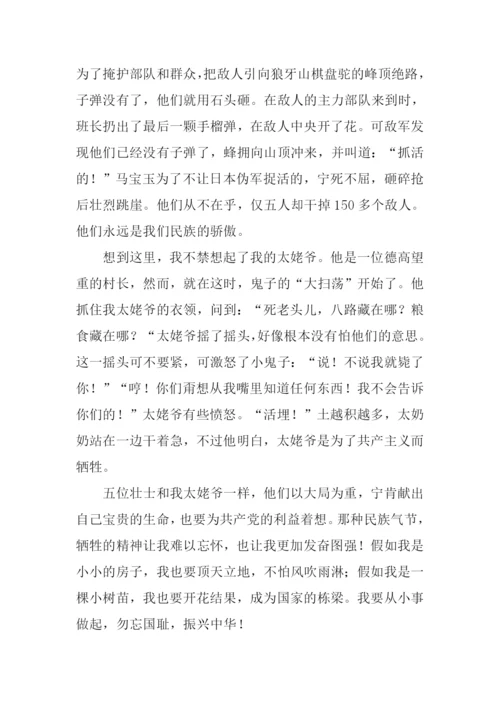 为了掩护部队和群众，把敌人引向狼牙山棋盘驼的峰顶绝路，子弹没有了，他们就用石头砸。在敌人的主力部队来到时，班长扔出了最后一颗手榴弹，在敌人中央开了花。可敌军发现他们已经没有子弹了，蜂拥向山顶冲来，并叫道：“抓活的！”马宝玉为了不让日本伪军捉活的，宁死不屈，砸碎抢后壮烈跳崖。他们从不在乎，仅五人却干掉150多个敌人。他们永远是我们民族的骄傲。

想到这里，我不禁想起了我的太姥爷。他是一位德高望重的村长，然而，就在这时，鬼子的“大扫荡”开始了。他抓住我太姥爷的衣领，问到：“死老头儿，八路藏在哪？粮食藏在哪？“太姥爷摇了摇头，好像根本没有怕他们的意思。这一摇头可不要紧，可激怒了小鬼子：“说！不说我就毙了你！”“哼！你们甭想从我嘴里知道任何东西！我不会告诉你们的！”太姥爷有些愤怒。“活埋！”土越积越多，太奶奶站在一边干着急，不过他明白，太姥爷是为了共产主义而牺牲。

五位壮士和我太姥爷一样，他们以大局为重，宁肯献出自己宝贵的生命，也要为共产党的利益着想。那种民族气节，牺牲的精神让我难以忘怀，也让我更加发奋图强！假如我是小小的房子，我也要顶天立地，不怕风吹雨淋；假如我是一棵小树苗，我也要开花结果，成为国家的栋梁。我要从小事做起，勿忘国耻，振兴中华！